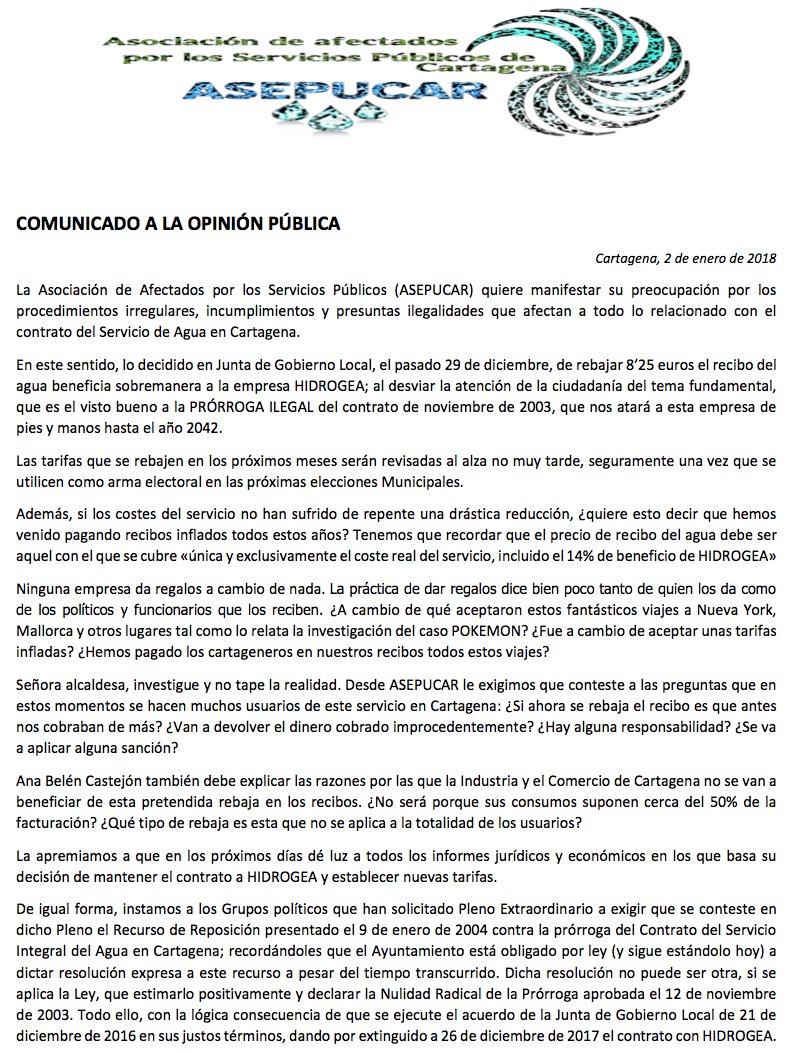 Asociación de afectados por los Servicios Públicos de Cartagena

ASEPUCAR

COMUNICADO A LA OPINIÓN PÚBLICA

Cartagena, 2 de enero de 2018

La Asociación de Afectados por los Servicios Públicos (ASEPUCAR) quiere manifestar su preocupación por los procedimientos irregulares, incumplimientos y presuntas ilegalidades que afectan a todo lo relacionado con el contrato del Servicio de Agua en Cartagena.

En este sentido, lo decidido en Junta de Gobierno Local, el pasado 29 de diciembre, de rebajar 8'25 euros el recibo del agua beneficia sobremanera a la empresa HIDROGEA; al desviar la atención de la ciudadanía del tema fundamental, que es el visto bueno a la PRÓRROGA ILEGAL del contrato de noviembre de 2003, que nos atará a esta empresa de pies y manos hasta el año 2042.

Las tarifas que se rebajen en los próximos meses serán revisadas al alza no muy tarde, seguramente una vez que se utilicen como arma electoral en las próximas elecciones Municipales.

Además, si los costes del servicio no han sufrido de repente una drástica reducción, ¿quiere esto decir que hemos venido pagando recibos inflados todos estos años? Tenemos que recordar que el precio de recibo del agua debe ser aquel con el que se cubre «única y exclusivamente el coste real del servicio, incluido el 14% de beneficio de HIDROGEA»

Ninguna empresa da regalos a cambio de nada. La práctica de dar regalos dice bien poco tanto de quien los da como de los políticos y funcionarios que los reciben. ¿A cambio de qué aceptaron estos fantásticos viajes a Nueva York, Mallorca y otros lugares tal como lo relata la investigación del caso POKEMON? ¿Fue a cambio de aceptar unas tarifas infladas? ¿Hemos pagado los cartageneros en nuestros recibos todos estos viajes?

Señora alcaldesa, investigue y no tape la realidad. Desde ASEPUCAR le exigimos que conteste a las preguntas que en estos momentos se hacen muchos usuarios de este servicio en Cartagena: ¿Si ahora se rebaja el recibo es que antes nos cobraban de más? ¿Van a devolver el dinero cobrado improcedentemente? ¿Hay alguna responsabilidad? ¿Se va a aplicar alguna sanción?

Ana Belén Castejón también debe explicar las razones por las que la Industria y el Comercio de Cartagena no se van a beneficiar de esta pretendida rebaja en los recibos. ¿No será porque sus consumos suponen cerca del 50% de la facturación? ¿Qué tipo de rebaja es esta que no se aplica a la totalidad de los usuarios?

La apremiamos a que en los próximos días dé luz a todos los informes jurídicos y económicos en los que basa su decisión de mantener el contrato a HIDROGEA y establecer nuevas tarifas.

De igual forma, instamos a los Grupos políticos que han solicitado Pleno Extraordinario a exigir que se conteste en dicho Pleno el Recurso de Reposición presentado el 9 de enero de 2004 contra la prórroga del Contrato del Servicio Integral del Agua en Cartagena; recordándoles que el Ayuntamiento está obligado por ley (y sigue estándolo hoy) a dictar resolución expresa a este recurso a pesar del tiempo transcurrido. Dicha resolución no puede ser otra, si se aplica la Ley, que estimarlo positivamente y declarar la Nulidad Radical de la Prórroga aprobada el 12 de noviembre de 2003. Todo ello, con la lógica consecuencia de que se ejecute el acuerdo de la Junta de Gobierno Local de 21 de diciembre de 2016 en sus justos términos, dando por extinguido a 26 de diciembre de 2017 el contrato con HIDROGEA.